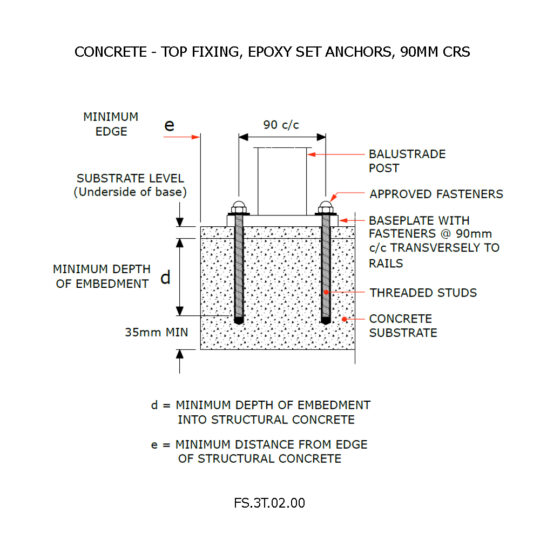 CONCRETE - TOP FIXING, EPOXY SET ANCHORS, 90MM CRS

MINIMUM EDGE

e

90 c/c

BALUSTRADE POST

SUBSTRATE LEVEL (Underside of base)

APPROVED FASTENERS

BASEPLATE WITH FASTENERS @ 90mm c/c TRANSVERSELY TO RAILS

MINIMUM DEPTH OF EMBEDMENT

d

THREADED STUDS

CONCRETE SUBSTRATE

35mm MIN

d = MINIMUM DEPTH OF EMBEDMENT INTO STRUCTURAL CONCRETE

e = MINIMUM DISTANCE FROM EDGE OF STRUCTURAL CONCRETE

FS.3T.02.00